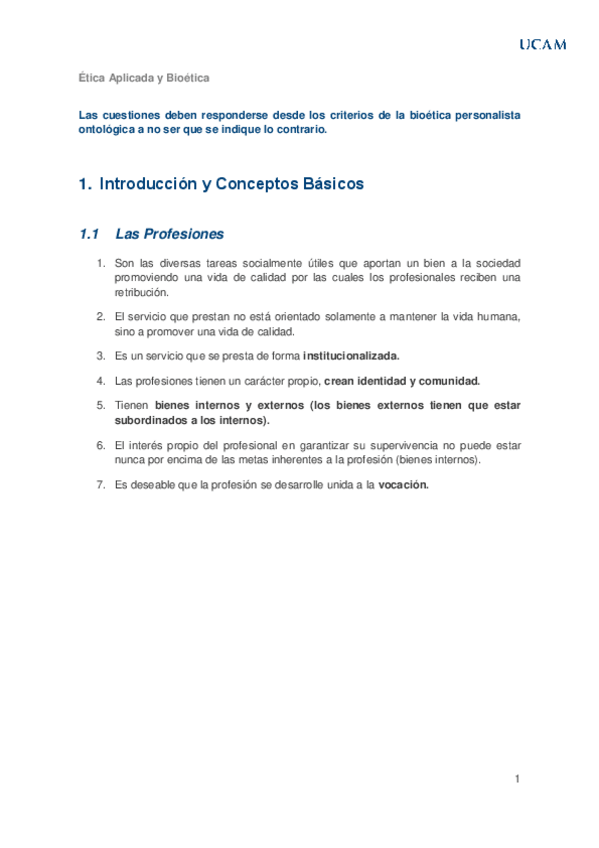 UCAM

Ética Aplicada y Bioética

Las cuestiones deben responderse desde los criterios de la bioética personalista ontológica a no ser que se indique lo contrario.

1. Introducción y Conceptos Básicos

1.1 Las Profesiones

1. Son las diversas tareas socialmente útiles que aportan un bien a la sociedad promoviendo una vida de calidad por las cuales los profesionales reciben una retribución.

2. El servicio que prestan no está orientado solamente a mantener la vida humana, sino a promover una vida de calidad.

3. Es un servicio que se presta de forma institucionalizada.

4. Las profesiones tienen un carácter propio, crean identidad y comunidad.

5. Tienen bienes internos y externos (los bienes externos tienen que estar subordinados a los internos).

6. El interés propio del profesional en garantizar su supervivencia no puede estar nunca por encima de las metas inherentes a la profesión (bienes internos).

7. Es deseable que la profesión se desarrolle unida a la vocación.

1